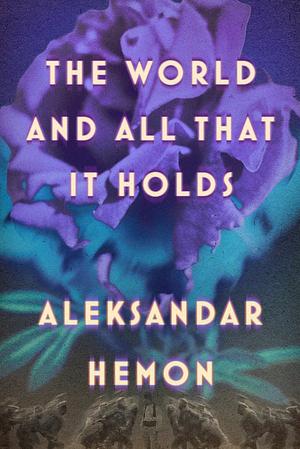 THE WORLD AND ALL THAT IT HOLDS

ALEKSANDAR HEMON